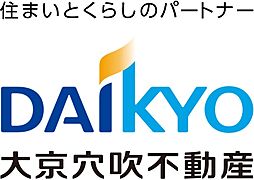 住まいとくらしのパートナー

DAIKYO

大京穴吹不動産